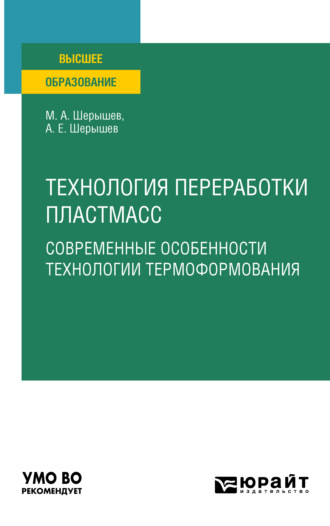 ВЫСШЕЕ
ОБРАЗОВАНИЕ

М. А. Шерышев,
А. Е. Шерышев

ТЕХНОЛОГИЯ ПЕРЕРАБОТКИ ПЛАСТМАСС

СОВРЕМЕННЫЕ ОСОБЕННОСТИ ТЕХНОЛОГИИ ТЕРМОФОРМОВАНИЯ

УМО ВО
РЕКОМЕНДУЕТ

ЮРАЙТ
издательство